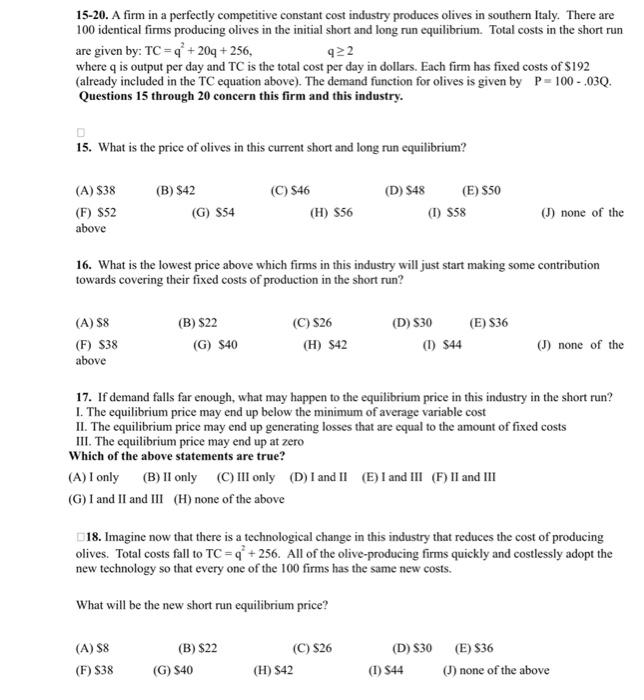 **15-20.** A firm in a perfectly competitive constant cost industry produces olives in southern Italy. There are 100 identical firms producing olives in the initial short and long run equilibrium. Total costs in the short run are given by: $TC = q^2 + 20q + 256$, $q \geq 2$
where q is output per day and TC is the total cost per day in dollars. Each firm has fixed costs of \$192 (already included in the TC equation above). The demand function for olives is given by $P = 100 - .03Q$.
**Questions 15 through 20 concern this firm and this industry.**

**15.** What is the price of olives in this current short and long run equilibrium?

(A) \$38 (B) \$42 (C) \$46 (D) \$48 (E) \$50
(F) \$52 (G) \$54 (H) \$56 (I) \$58 (J) none of the above

**16.** What is the lowest price above which firms in this industry will just start making some contribution towards covering their fixed costs of production in the short run?

(A) \$8 (B) \$22 (C) \$26 (D) \$30 (E) \$36
(F) \$38 (G) \$40 (H) \$42 (I) \$44 (J) none of the above

**17.** If demand falls far enough, what may happen to the equilibrium price in this industry in the short run?
I. The equilibrium price may end up below the minimum of average variable cost
II. The equilibrium price may end up generating losses that are equal to the amount of fixed costs
III. The equilibrium price may end up at zero
**Which of the above statements are true?**
(A) I only (B) II only (C) III only (D) I and II (E) I and III (F) II and III
(G) I and II and III (H) none of the above

**18.** Imagine now that there is a technological change in this industry that reduces the cost of producing olives. Total costs fall to $TC = q^2 + 256$. All of the olive-producing firms quickly and costlessly adopt the new technology so that every one of the 100 firms has the same new costs.

What will be the new short run equilibrium price?

(A) \$8 (B) \$22 (C) \$26 (D) \$30 (E) \$36
(F) \$38 (G) \$40 (H) \$42 (I) \$44 (J) none of the above